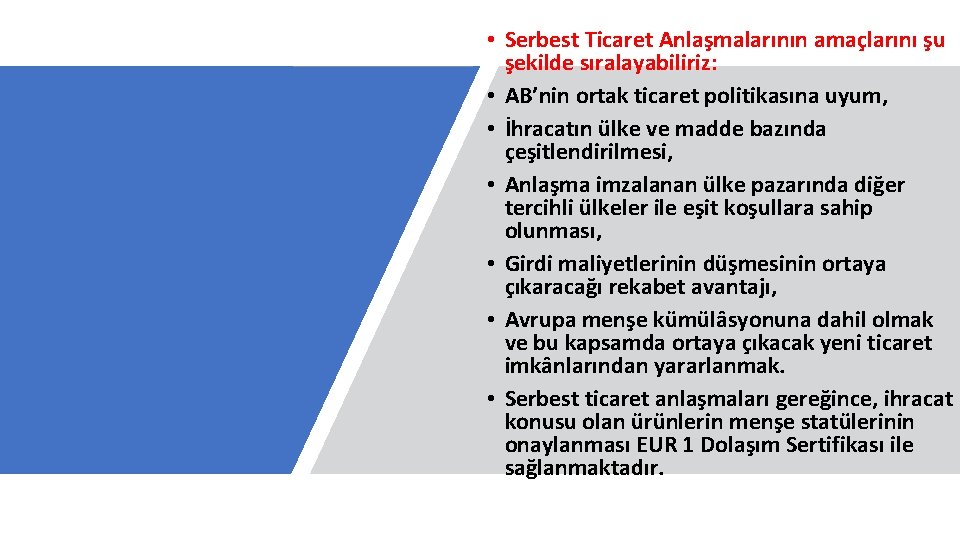 • Serbest Ticaret Anlaşmalarının amaçlarını şu şekilde sıralayabiliriz:
• AB’nin ortak ticaret politikasına uyum,
• İhracatın ülke ve madde bazında çeşitlendirilmesi,
• Anlaşma imzalanan ülke pazarında diğer tercihli ülkeler ile eşit koşullara sahip olunması,
• Girdi maliyetlerinin düşmesinin ortaya çıkaracağı rekabet avantajı,
• Avrupa menşe kümülâsyonuna dahil olmak ve bu kapsamda ortaya çıkacak yeni ticaret imkânlarından yararlanmak.
• Serbest ticaret anlaşmaları gereğince, ihracat konusu olan ürünlerin menşe statülerinin onaylanması EUR 1 Dolaşım Sertifikası ile sağlanmaktadır.